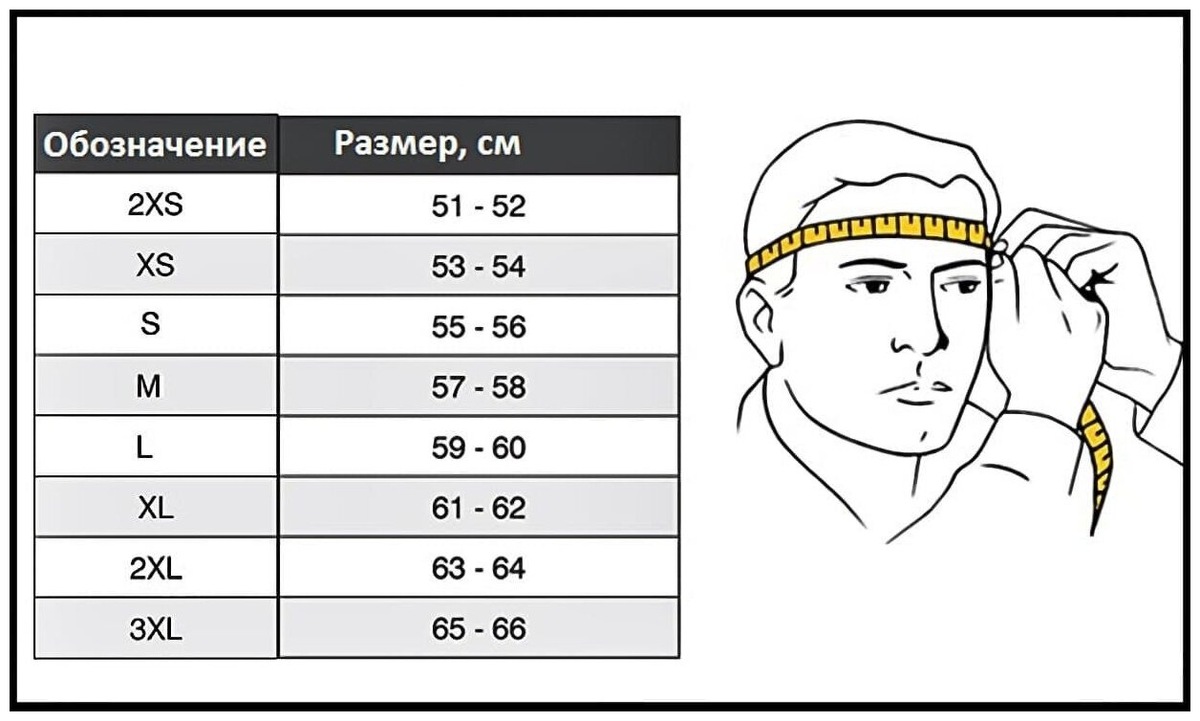 | Обозначение | Размер, см |
|---|---|
| 2XS | 51 - 52 |
| XS | 53 - 54 |
| S | 55 - 56 |
| M | 57 - 58 |
| L | 59 - 60 |
| XL | 61 - 62 |
| 2XL | 63 - 64 |
| 3XL | 65 - 66 |